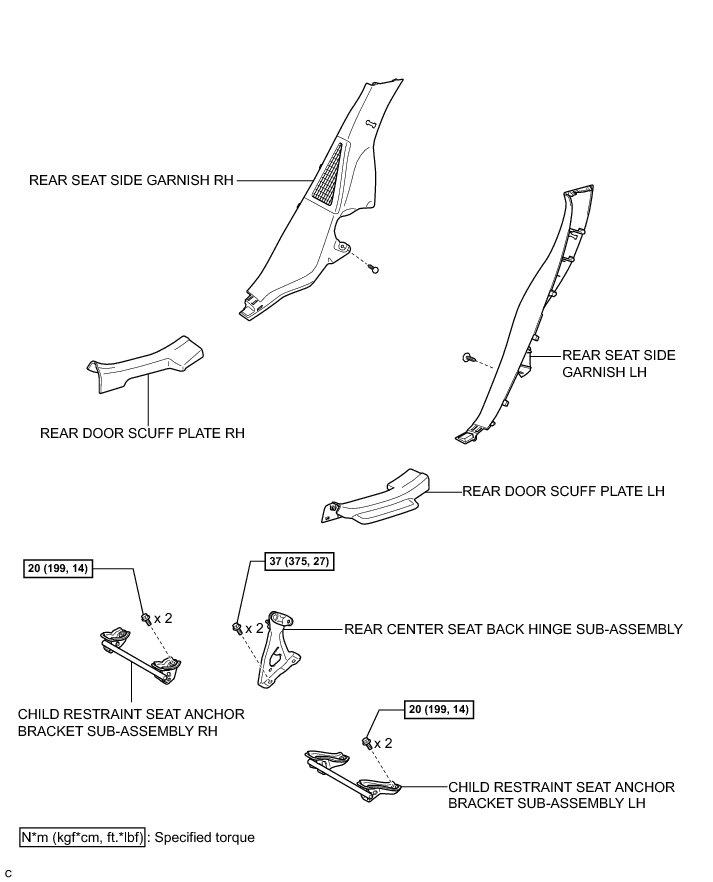 REAR SEAT SIDE GARNISH RH

REAR SEAT SIDE GARNISH LH

REAR DOOR SCUFF PLATE RH

REAR DOOR SCUFF PLATE LH

20 (199, 14)

x 2

37 (375, 27)

x 2

REAR CENTER SEAT BACK HINGE SUB-ASSEMBLY

CHILD RESTRAINT SEAT ANCHOR BRACKET SUB-ASSEMBLY RH

20 (199, 14)

x 2

CHILD RESTRAINT SEAT ANCHOR BRACKET SUB-ASSEMBLY LH

N*m (kgf*cm, ft.*lbf) : Specified torque

C